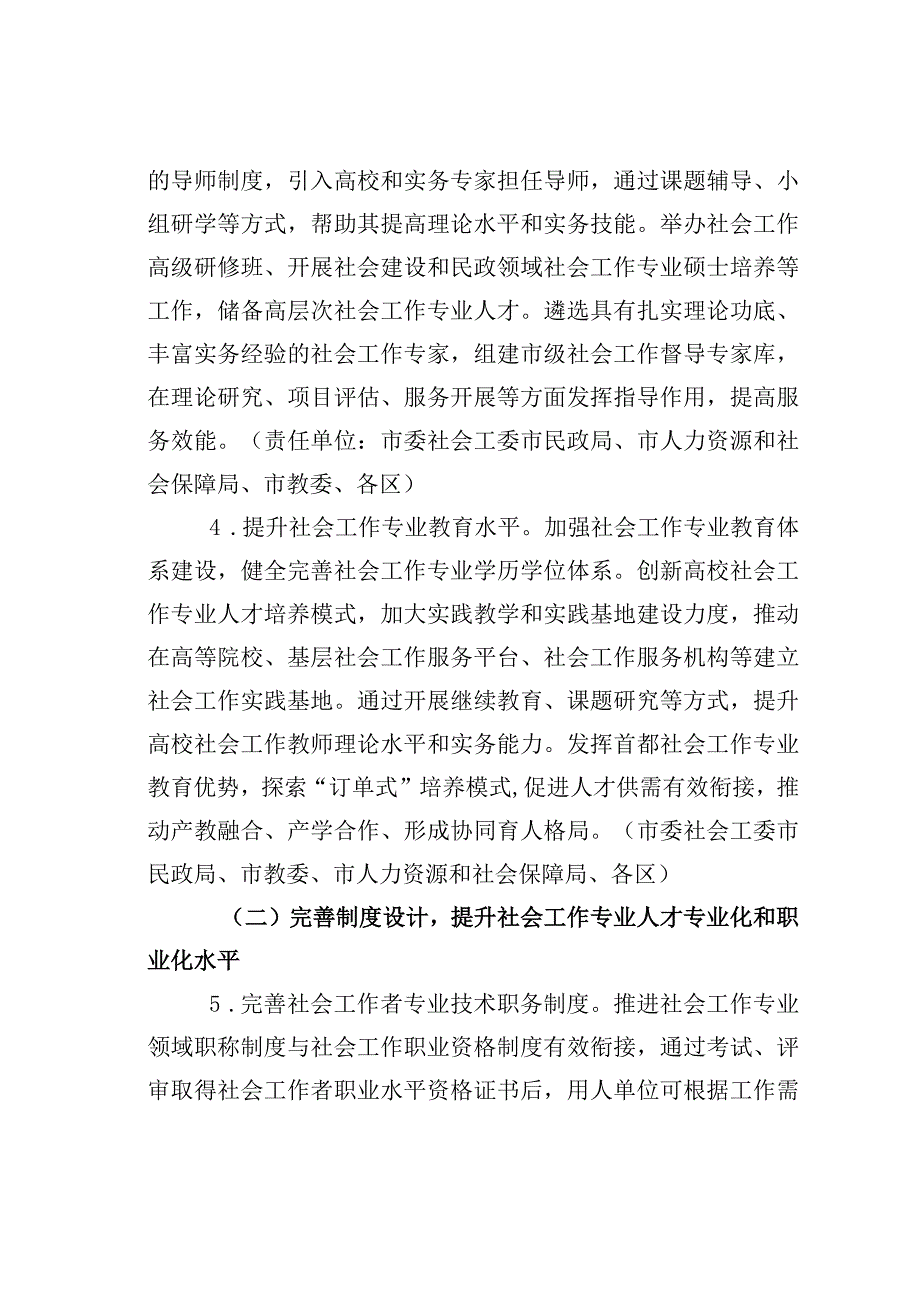 的导师制度，引入高校和实务专家担任导师，通过课题辅导、小组研学等方式，帮助其提高理论水平和实务技能。举办社会工作高级研修班、开展社会建设和民政领域社会工作专业硕士培养等工作，储备高层次社会工作专业人才。遴选具有扎实理论功底、丰富实务经验的社会工作专家，组建市级社会工作督导专家库，在理论研究、项目评估、服务开展等方面发挥指导作用，提高服务效能。（责任单位：市委社会工委市民政局、市人力资源和社会保障局、市教委、各区）

4．提升社会工作专业教育水平。加强社会工作专业教育体系建设，健全完善社会工作专业学历学位体系。创新高校社会工作专业人才培养模式，加大实践教学和实践基地建设力度，推动在高等院校、基层社会工作服务平台、社会工作服务机构等建立社会工作实践基地。通过开展继续教育、课题研究等方式，提升高校社会工作教师理论水平和实务能力。发挥首都社会工作专业教育优势，探索“订单式”培养模式,促进人才供需有效衔接，推动产教融合、产学合作、形成协同育人格局。（市委社会工委市民政局、市教委、市人力资源和社会保障局、各区）

（二）完善制度设计，提升社会工作专业人才专业化和职业化水平

5．完善社会工作者专业技术职务制度。推进社会工作专业领域职称制度与社会工作职业资格制度有效衔接，通过考试、评审取得社会工作者职业水平资格证书后，用人单位可根据工作需